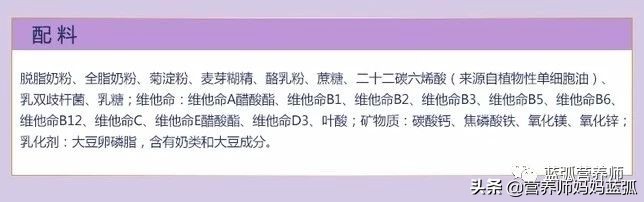 配料

脱脂奶粉、全脂奶粉、菊淀粉、麦芽糊精、酪乳粉、蔗糖、二十二碳六烯酸（来源自植物性单细胞油）、乳双歧杆菌、乳糖；维他命：维他命A醋酸酯、维他命B1、维他命B2、维他命B3、维他命B5、维他命B6、维他命B12、维他命C、维他命E醋酸酯、维他命D3、叶酸；矿物质：碳酸钙、焦磷酸铁、氧化镁、氧化锌；乳化剂：大豆卵磷脂，含有奶类和大豆成分。

蓝狐营养师

头条 @营养师妈妈蓝狐